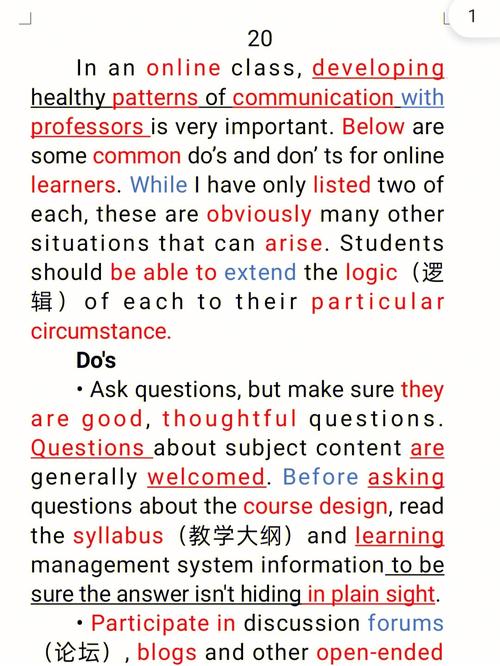 1

20

In an online class, developing healthy patterns of communication with professors is very important. Below are some common do's and don' ts for online learners. While I have only listed two of each, these are obviously many other situations that can arise. Students should be able to extend the logic（逻辑）of each to their particular circumstance.

Do's

• Ask questions, but make sure they are good, thoughtful questions. Questions about subject content are generally welcomed. Before asking questions about the course design, read the syllabus（教学大纲）and learning management system information to be sure the answer isn't hiding in plain sight.

• Participate in discussion forums（论坛）, blogs and other open-ended